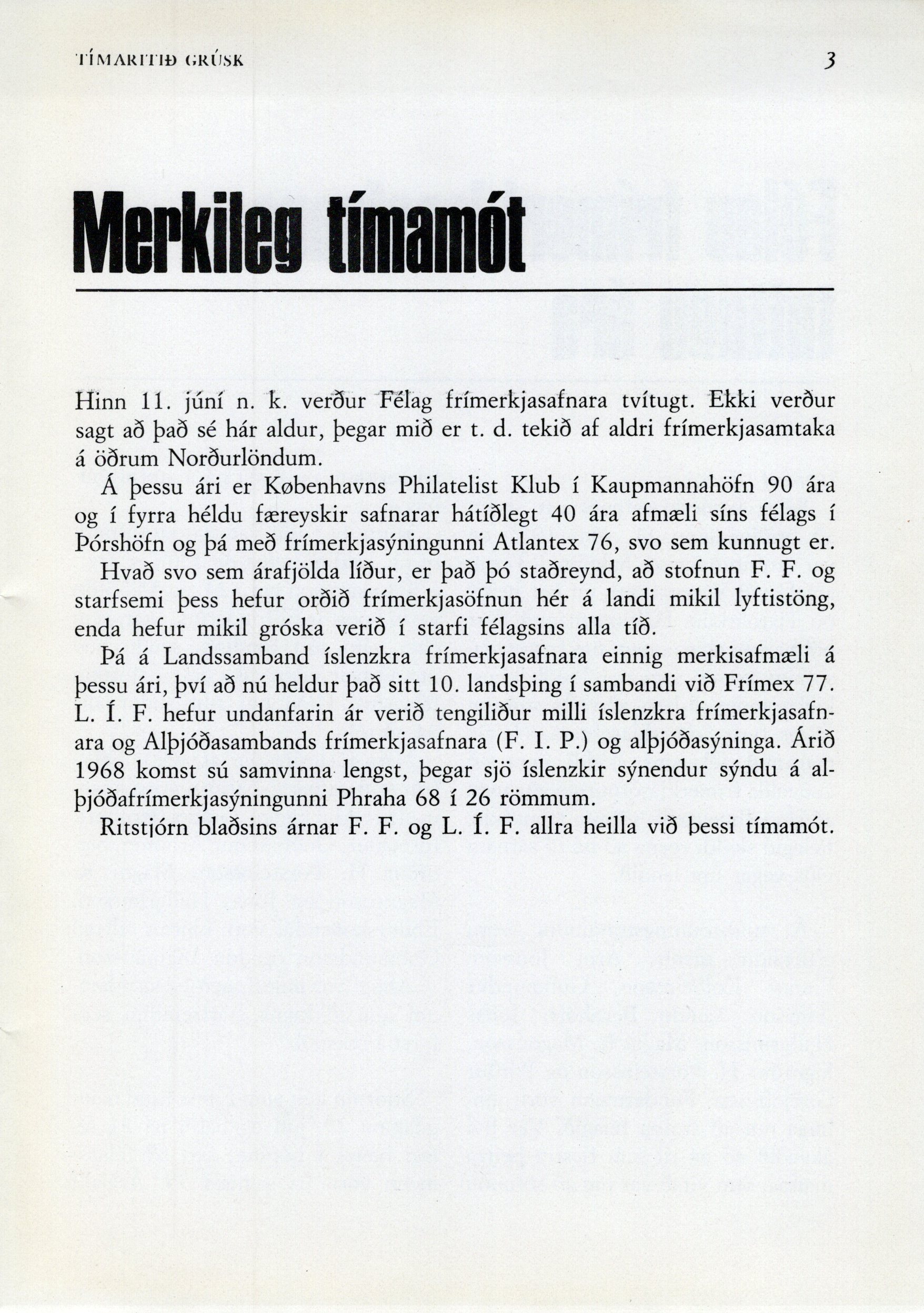 TÍMARITIÐ GRÚSK 3

Merkileg tímamót

Hinn 11. júní n. k. verður Félag frímerkjasafnara tvítugt. Ekki verður sagt að það sé hár aldur, þegar mið er t. d. tekið af aldri frímerkjasamtaka á öðrum Norðurlöndum.

Á þessu ári er Københavns Philatelist Klub í Kaupmannahöfn 90 ára og í fyrra héldu færeyskir safnarar hátíðlegt 40 ára afmæli síns félags í Þórshöfn og þá með frímerkjasýningunni Atlantex 76, svo sem kunnugt er.

Hvað svo sem árafjölda líður, er það þó staðreynd, að stofnun F. F. og starfsemi þess hefur orðið frímerkjasöfnun hér á landi mikil lyftistöng, enda hefur mikil gróska verið í starfi félagsins alla tíð.

Þá á Landssamband íslenzkra frímerkjasafnara einnig merkisafmæli á þessu ári, því að nú heldur það sitt 10. landsþing í sambandi við Frímex 77. L. Í. F. hefur undanfarin ár verið tengiliður milli íslenzkra frímerkjasafnara og Alþjóðasambands frímerkjasafnara (F. I. P.) og alþjóðasýninga. Árið 1968 komst sú samvinna lengst, þegar sjö íslenzkir sýnendur sýndu á alþjóðafrímerkjasýningunni Phraha 68 í 26 römmum.

Ritstjórn blaðsins árnar F. F. og L. Í. F. allra heilla við þessi tímamót.